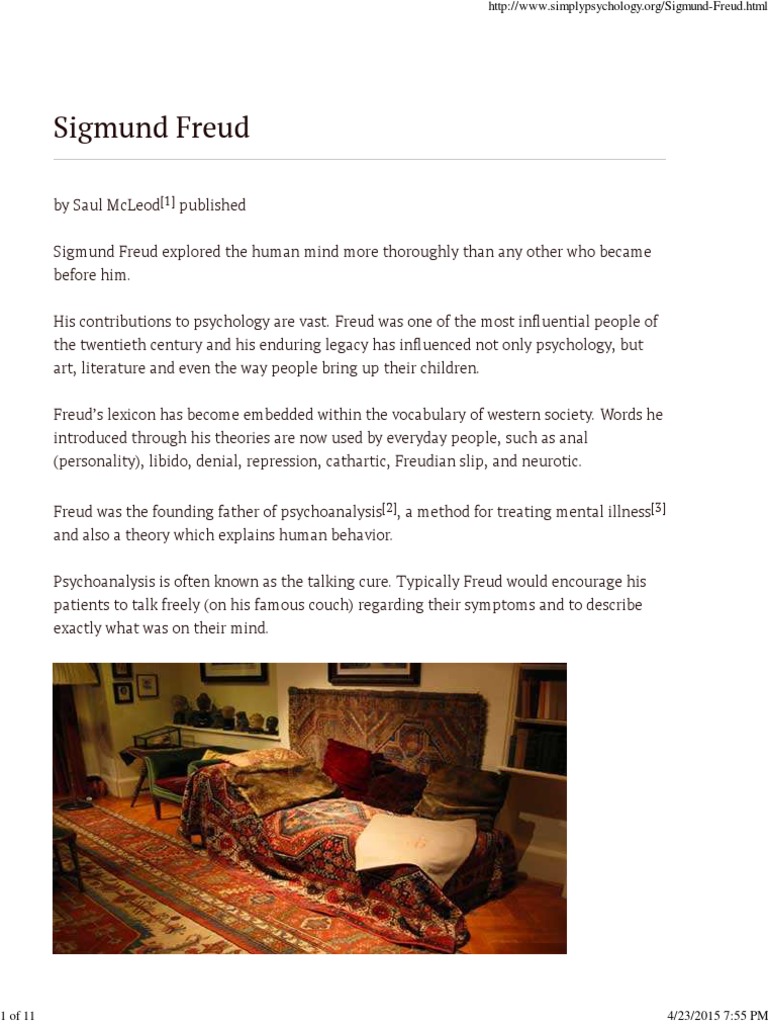 http://www.simplypsychology.org/Sigmund-Freud.html

Sigmund Freud

by Saul McLeod[1] published

Sigmund Freud explored the human mind more thoroughly than any other who became before him.

His contributions to psychology are vast. Freud was one of the most influential people of the twentieth century and his enduring legacy has influenced not only psychology, but art, literature and even the way people bring up their children.

Freud's lexicon has become embedded within the vocabulary of western society. Words he introduced through his theories are now used by everyday people, such as anal (personality), libido, denial, repression, cathartic, Freudian slip, and neurotic.

Freud was the founding father of psychoanalysis[2], a method for treating mental illness[3] and also a theory which explains human behavior.

Psychoanalysis is often known as the talking cure. Typically Freud would encourage his patients to talk freely (on his famous couch) regarding their symptoms and to describe exactly what was on their mind.

1 of 11

4/23/2015 7:55 PM